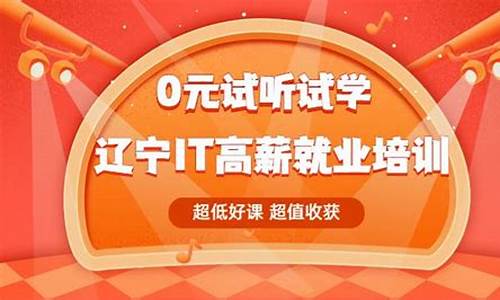 0元试听试学

辽宁IT高薪就业培训

超低好课 超值收获